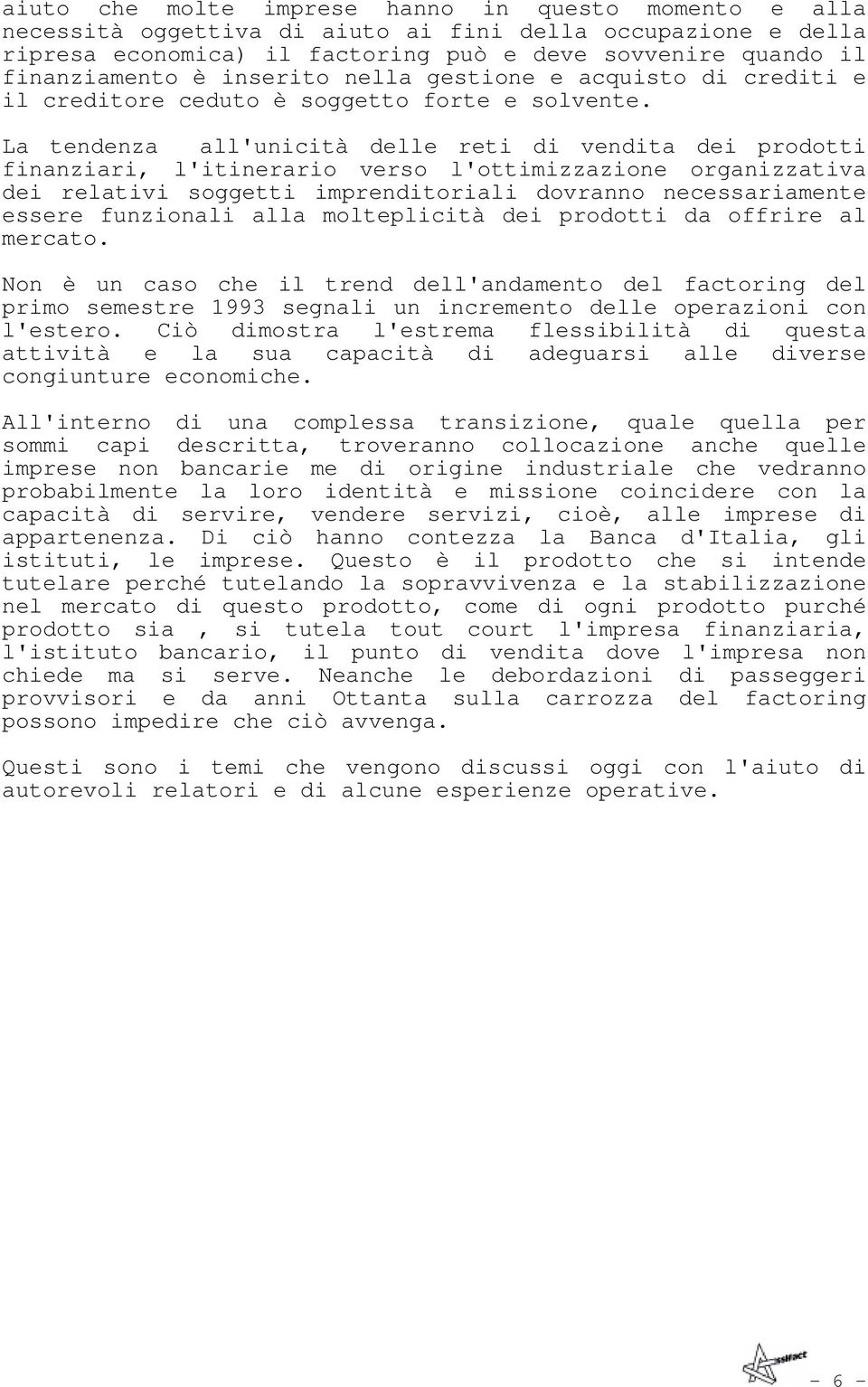 aiuto che molte imprese hanno in questo momento e alla necessità oggettiva di aiuto ai fini della occupazione e della ripresa economica) il factoring può e deve sovvenire quando il finanziamento è inserito nella gestione e acquisto di crediti e il creditore ceduto è soggetto forte e solvente.

La tendenza all'unicità delle reti di vendita dei prodotti finanziari, l'itinerario verso l'ottimizzazione organizzativa dei relativi soggetti imprenditoriali dovranno necessariamente essere funzionali alla molteplicità dei prodotti da offrire al mercato.

Non è un caso che il trend dell'andamento del factoring del primo semestre 1993 segnali un incremento delle operazioni con l'estero. Ciò dimostra l'estrema flessibilità di questa attività e la sua capacità di adeguarsi alle diverse congiunture economiche.

All'interno di una complessa transizione, quale quella per sommi capi descritta, troveranno collocazione anche quelle imprese non bancarie me di origine industriale che vedranno probabilmente la loro identità e missione coincidere con la capacità di servire, vendere servizi, cioè, alle imprese di appartenenza. Di ciò hanno contezza la Banca d'Italia, gli istituti, le imprese. Questo è il prodotto che si intende tutelare perché tutelando la sopravvivenza e la stabilizzazione nel mercato di questo prodotto, come di ogni prodotto purché prodotto sia , si tutela tout court l'impresa finanziaria, l'istituto bancario, il punto di vendita dove l'impresa non chiede ma si serve. Neanche le debordazioni di passeggeri provvisori e da anni Ottanta sulla carrozza del factoring possono impedire che ciò avvenga.

Questi sono i temi che vengono discussi oggi con l'aiuto di autorevoli relatori e di alcune esperienze operative.

Assifact

- 6 -